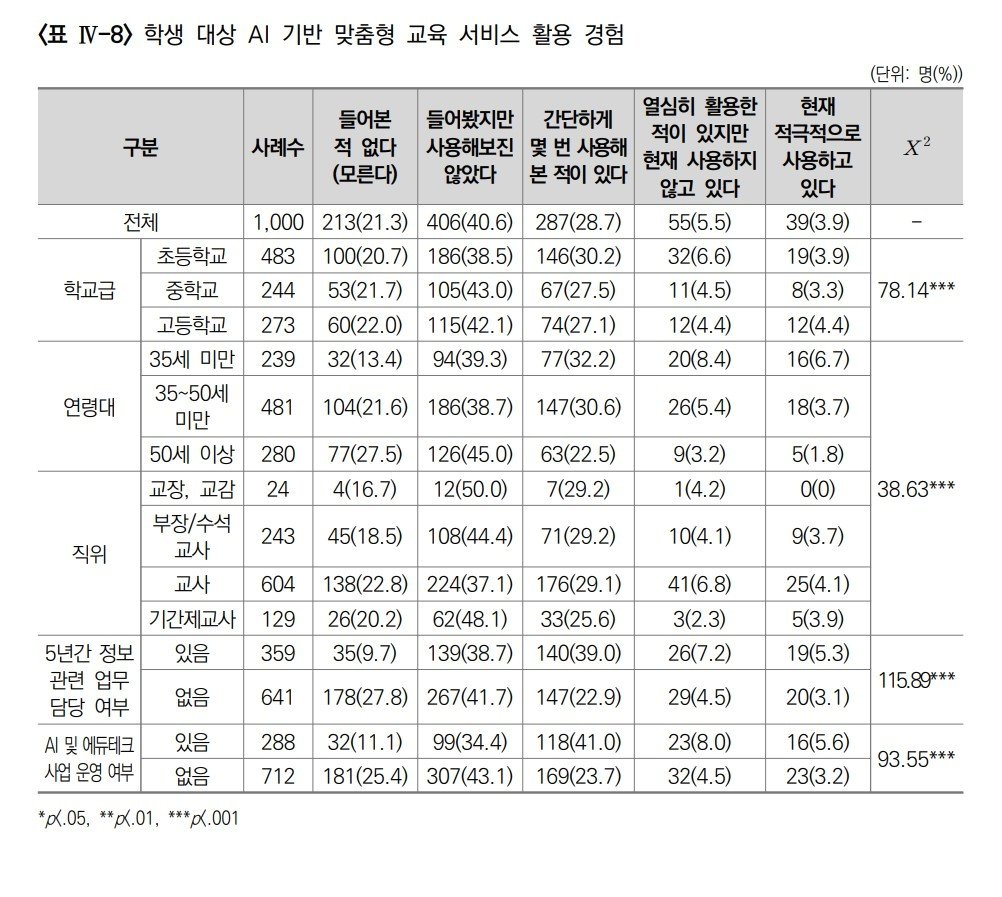 〈표 Ⅳ-8〉 학생 대상 AI 기반 맞춤형 교육 서비스 활용 경험

(단위: 명(%))

| 구분 | | 사례수 | 들어본 적 없다 (모른다) | 들어봤지만 사용해보진 않았다 | 간단하게 몇 번 사용해 본 적이 있다 | 열심히 활용한 적이 있지만 현재 사용하지 않고 있다 | 현재 적극적으로 사용하고 있다 | $X^2$ |
|---|---|---|---|---|---|---|---|---|
| 전체 | | 1,000 | 213(21.3) | 406(40.6) | 287(28.7) | 55(5.5) | 39(3.9) | - |
| 학교급 | 초등학교 | 483 | 100(20.7) | 186(38.5) | 146(30.2) | 32(6.6) | 19(3.9) | 78.14*** |
| | 중학교 | 244 | 53(21.7) | 105(43.0) | 67(27.5) | 11(4.5) | 8(3.3) | |
| | 고등학교 | 273 | 60(22.0) | 115(42.1) | 74(27.1) | 12(4.4) | 12(4.4) | |
| 연령대 | 35세 미만 | 239 | 32(13.4) | 94(39.3) | 77(32.2) | 20(8.4) | 16(6.7) | 38.63*** |
| | 35~50세 미만 | 481 | 104(21.6) | 186(38.7) | 147(30.6) | 26(5.4) | 18(3.7) | |
| | 50세 이상 | 280 | 77(27.5) | 126(45.0) | 63(22.5) | 9(3.2) | 5(1.8) | |
| 직위 | 교장, 교감 | 24 | 4(16.7) | 12(50.0) | 7(29.2) | 1(4.2) | 0(0) | |
| | 부장/수석 교사 | 243 | 45(18.5) | 108(44.4) | 71(29.2) | 10(4.1) | 9(3.7) | |
| | 교사 | 604 | 138(22.8) | 224(37.1) | 176(29.1) | 41(6.8) | 25(4.1) | |
| | 기간제교사 | 129 | 26(20.2) | 62(48.1) | 33(25.6) | 3(2.3) | 5(3.9) | |
| 5년간 정보 관련 업무 담당 여부 | 있음 | 359 | 35(9.7) | 139(38.7) | 140(39.0) | 26(7.2) | 19(5.3) | 115.89*** |
| | 없음 | 641 | 178(27.8) | 267(41.7) | 147(22.9) | 29(4.5) | 20(3.1) | |
| AI 및 에듀테크 사업 운영 여부 | 있음 | 288 | 32(11.1) | 99(34.4) | 118(41.0) | 23(8.0) | 16(5.6) | 93.55*** |
| | 없음 | 712 | 181(25.4) | 307(43.1) | 169(23.7) | 32(4.5) | 23(3.2) | |

*p<.05, **p<.01, ***p<.001